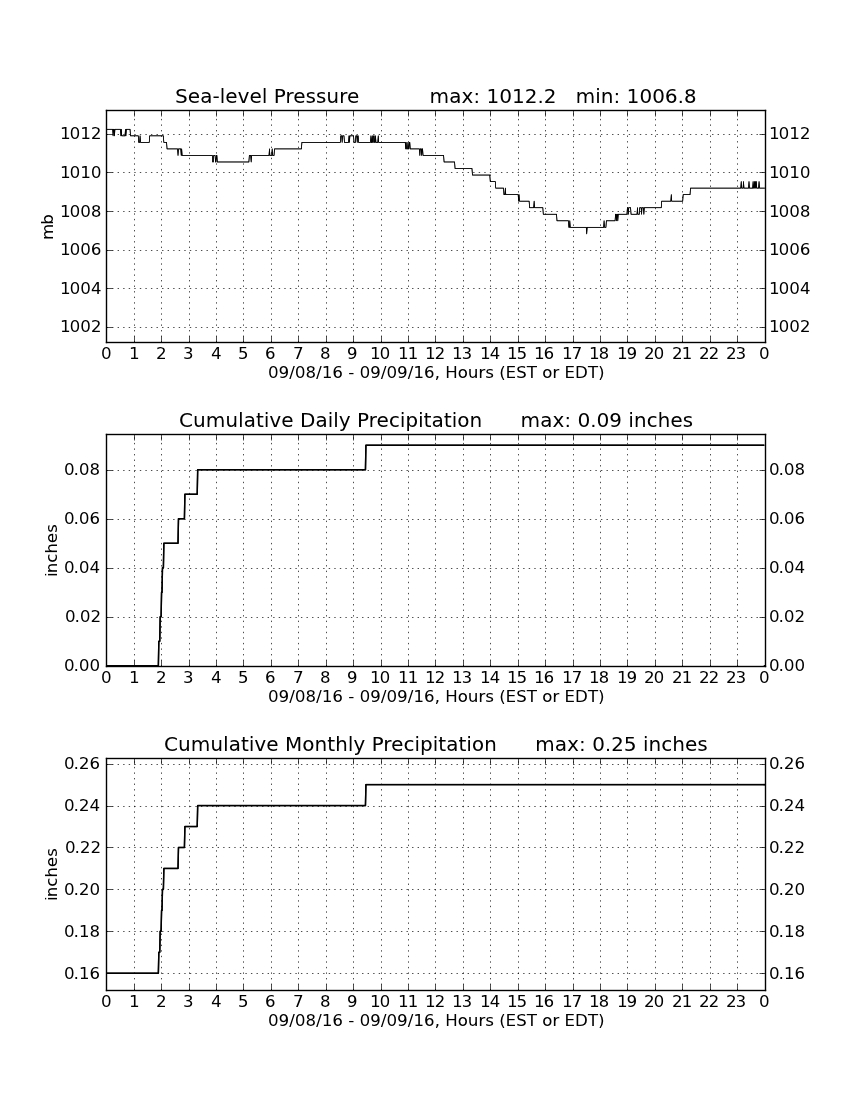 Sea-level Pressure max: 1012.2 min: 1006.8

mb

1012 1010 1008 1006 1004 1002

1012 1010 1008 1006 1004 1002

0 1 2 3 4 5 6 7 8 9 10 11 12 13 14 15 16 17 18 19 20 21 22 23 0

09/08/16 - 09/09/16, Hours (EST or EDT)

Cumulative Daily Precipitation max: 0.09 inches

inches

0.08 0.06 0.04 0.02 0.00

0.08 0.06 0.04 0.02 0.00

0 1 2 3 4 5 6 7 8 9 10 11 12 13 14 15 16 17 18 19 20 21 22 23 0

09/08/16 - 09/09/16, Hours (EST or EDT)

Cumulative Monthly Precipitation max: 0.25 inches

inches

0.26 0.24 0.22 0.20 0.18 0.16

0.26 0.24 0.22 0.20 0.18 0.16

0 1 2 3 4 5 6 7 8 9 10 11 12 13 14 15 16 17 18 19 20 21 22 23 0

09/08/16 - 09/09/16, Hours (EST or EDT)